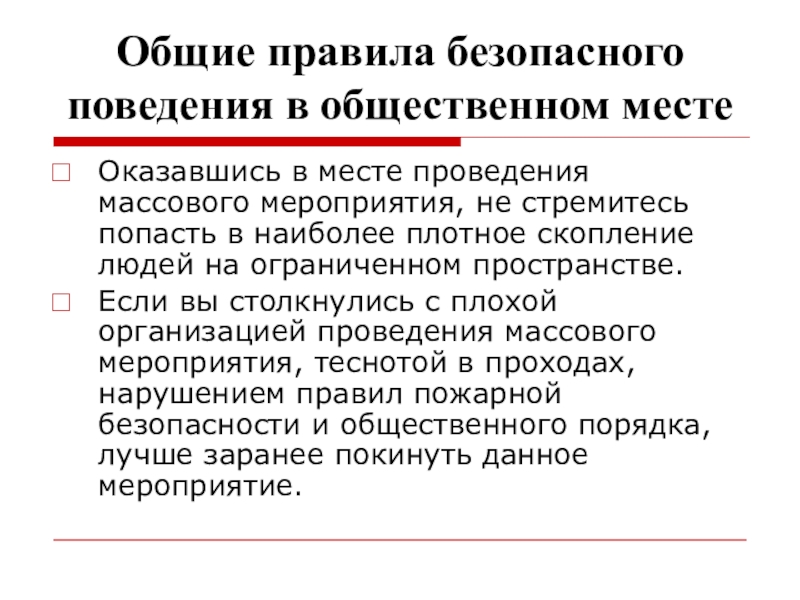 Общие правила безопасного поведения в общественном месте

Оказавшись в месте проведения массового мероприятия, не стремитесь попасть в наиболее плотное скопление людей на ограниченном пространстве.

Если вы столкнулись с плохой организацией проведения массового мероприятия, теснотой в проходах, нарушением правил пожарной безопасности и общественного порядка, лучше заранее покинуть данное мероприятие.